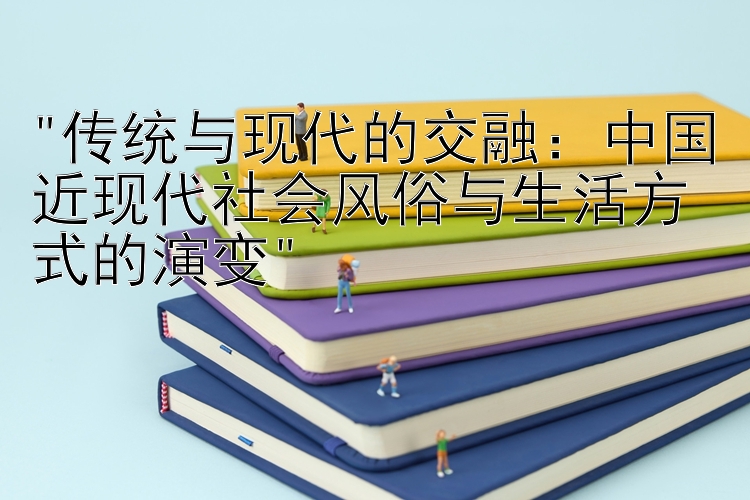 "传统与现代的交融：中国近现代社会风俗与生活方式的演变"